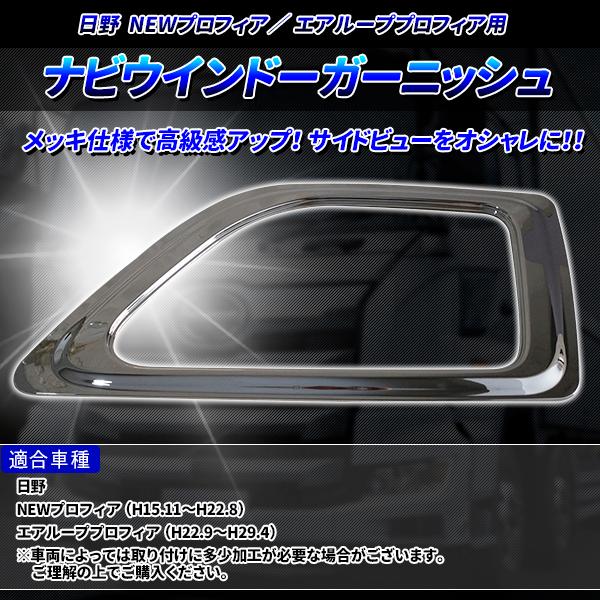 日野 NEWプロフィア／エアループプロフィア用

ナビウインドーガーニッシュ

メッキ仕様で高級感アップ！ サイドビューをオシャレに!!

適合車種

日野

NEWプロフィア（H15.11～H22.8）

エアループプロフィア（H22.9～H29.4）

※車両によっては取り付けに多少加工が必要な場合がございます。
ご理解の上でご購入ください。